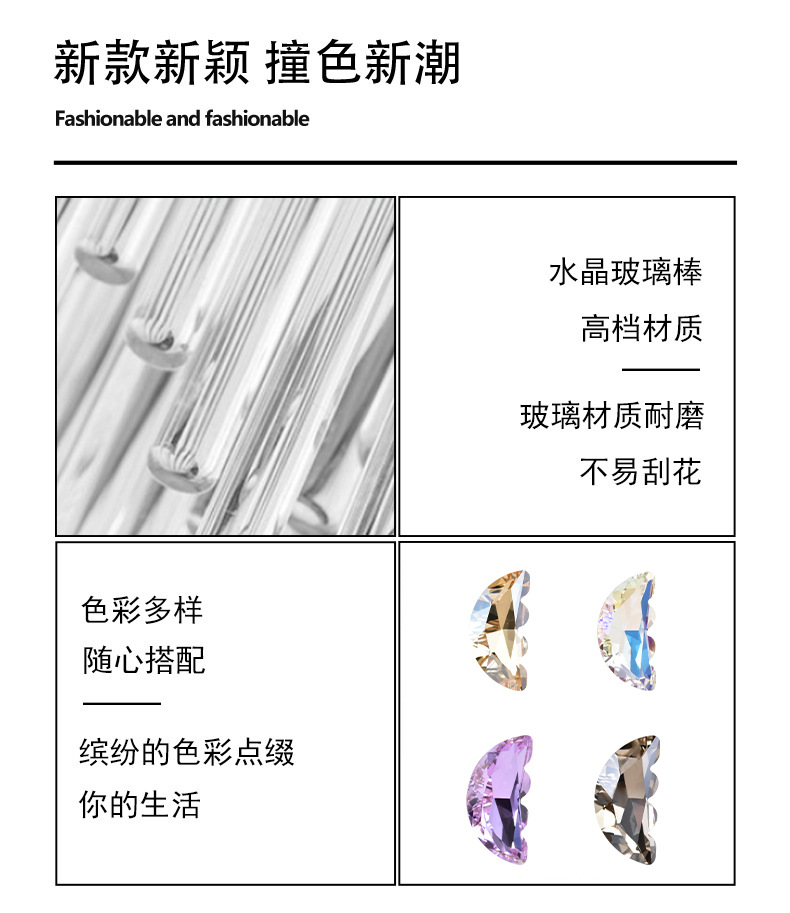 新款新颖 撞色新潮

Fashionable and fashionable

水晶玻璃棒

高档材质

玻璃材质耐磨

不易刮花

色彩多样

随心搭配

缤纷的色彩点缀

你的生活